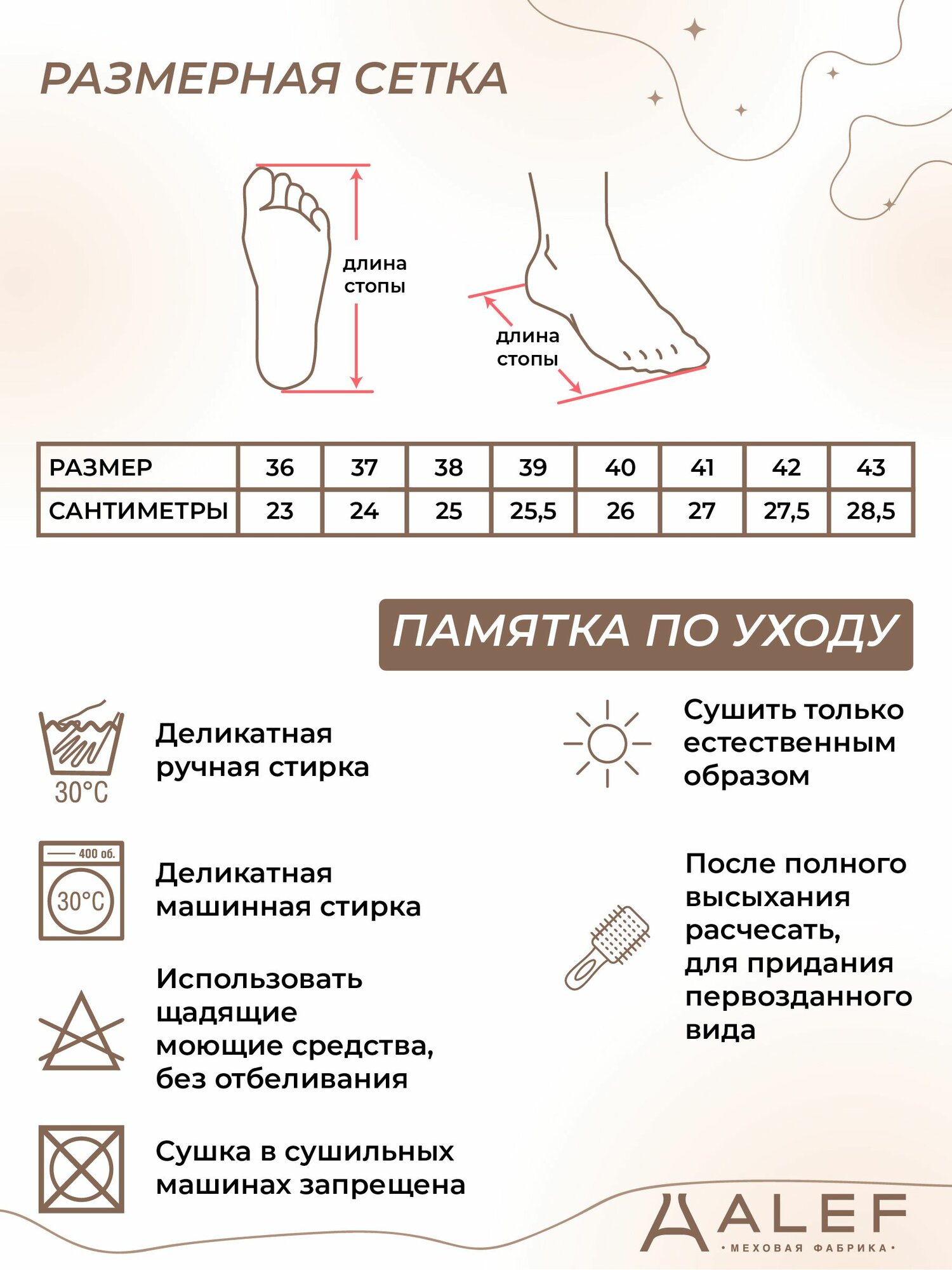 РАЗМЕРНАЯ СЕТКА

длина стопы

длина стопы

| РАЗМЕР | 36 | 37 | 38 | 39 | 40 | 41 | 42 | 43 |
|---|---|---|---|---|---|---|---|---|
| САНТИМЕТРЫ | 23 | 24 | 25 | 25,5 | 26 | 27 | 27,5 | 28,5 |

ПАМЯТКА ПО УХОДУ

30°C

Деликатная ручная стирка

400 об.

30°C

Деликатная машинная стирка

Использовать щадящие моющие средства, без отбеливания

Сушка в сушильных машинах запрещена

Сушить только естественным образом

После полного высыхания расчесать, для придания первозданного вида

ALEF
• МЕХОВАЯ ФАБРИКА •